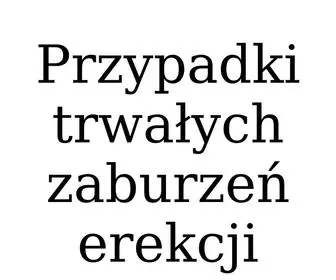 Przypadki trwałych zaburzeń erekcji